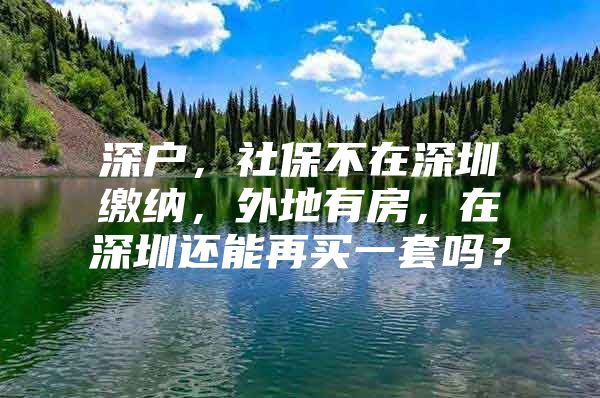 深户，社保不在深圳缴纳，外地有房，在深圳还能再买一套吗？